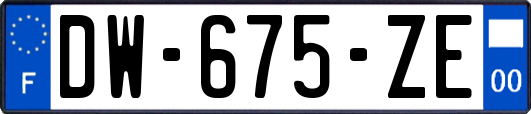 F

DW-675-ZE

00